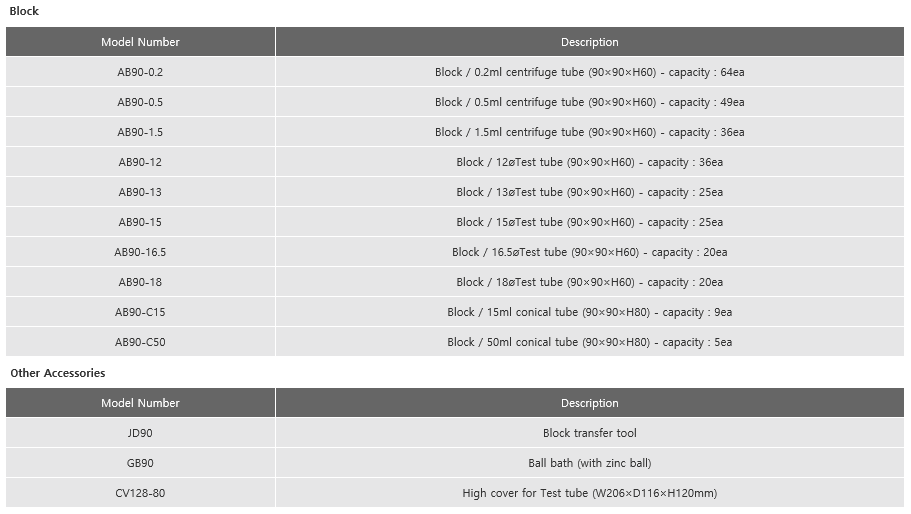 Block

| Model Number | Description |
|---|---|
| AB90-0.2 | Block / 0.2ml centrifuge tube (90×90×H60) - capacity : 64ea |
| AB90-0.5 | Block / 0.5ml centrifuge tube (90×90×H60) - capacity : 49ea |
| AB90-1.5 | Block / 1.5ml centrifuge tube (90×90×H60) - capacity : 36ea |
| AB90-12 | Block / 12øTest tube (90×90×H60) - capacity : 36ea |
| AB90-13 | Block / 13øTest tube (90×90×H60) - capacity : 25ea |
| AB90-15 | Block / 15øTest tube (90×90×H60) - capacity : 25ea |
| AB90-16.5 | Block / 16.5øTest tube (90×90×H60) - capacity : 20ea |
| AB90-18 | Block / 18øTest tube (90×90×H60) - capacity : 20ea |
| AB90-C15 | Block / 15ml conical tube (90×90×H80) - capacity : 9ea |
| AB90-C50 | Block / 50ml conical tube (90×90×H80) - capacity : 5ea |

Other Accessories

| Model Number | Description |
|---|---|
| JD90 | Block transfer tool |
| GB90 | Ball bath (with zinc ball) |
| CV128-80 | High cover for Test tube (W206×D116×H120mm) |